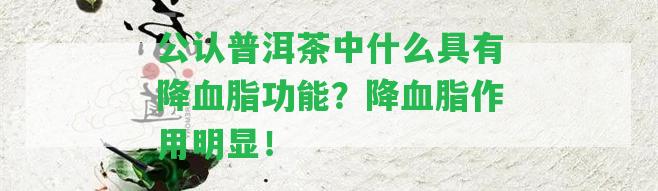 公认普洱茶中什么具有降血脂功能？降血脂作用明显！